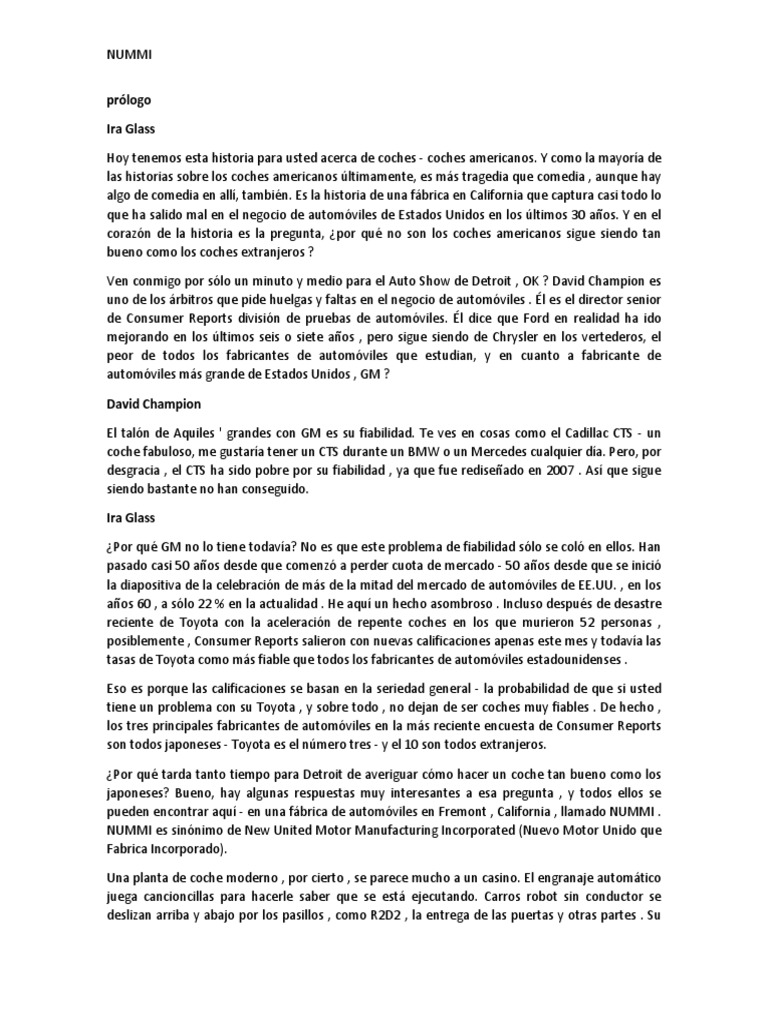 NUMMI

prólogo

Ira Glass

Hoy tenemos esta historia para usted acerca de coches - coches americanos. Y como la mayoría de las historias sobre los coches americanos últimamente, es más tragedia que comedia , aunque hay algo de comedia en allí, también. Es la historia de una fábrica en California que captura casi todo lo que ha salido mal en el negocio de automóviles de Estados Unidos en los últimos 30 años. Y en el corazón de la historia es la pregunta, ¿por qué no son los coches americanos sigue siendo tan bueno como los coches extranjeros ?

Ven conmigo por sólo un minuto y medio para el Auto Show de Detroit , OK ? David Champion es uno de los árbitros que pide huelgas y faltas en el negocio de automóviles . Él es el director senior de Consumer Reports división de pruebas de automóviles. Él dice que Ford en realidad ha ido mejorando en los últimos seis o siete años , pero sigue siendo de Chrysler en los vertederos, el peor de todos los fabricantes de automóviles que estudian, y en cuanto a fabricante de automóviles más grande de Estados Unidos , GM ?

David Champion

El talón de Aquiles ' grandes con GM es su fiabilidad. Te ves en cosas como el Cadillac CTS - un coche fabuloso, me gustaría tener un CTS durante un BMW o un Mercedes cualquier día. Pero, por desgracia , el CTS ha sido pobre por su fiabilidad , ya que fue rediseñado en 2007 . Así que sigue siendo bastante no han conseguido.

Ira Glass

¿Por qué GM no lo tiene todavía? No es que este problema de fiabilidad sólo se coló en ellos. Han pasado casi 50 años desde que comenzó a perder cuota de mercado - 50 años desde que se inició la diapositiva de la celebración de más de la mitad del mercado de automóviles de EE.UU. , en los años 60 , a sólo 22 % en la actualidad . He aquí un hecho asombroso . Incluso después de desastre reciente de Toyota con la aceleración de repente coches en los que murieron 52 personas , posiblemente , Consumer Reports salieron con nuevas calificaciones apenas este mes y todavía las tasas de Toyota como más fiable que todos los fabricantes de automóviles estadounidenses .

Eso es porque las calificaciones se basan en la seriedad general - la probabilidad de que si usted tiene un problema con su Toyota , y sobre todo , no dejan de ser coches muy fiables . De hecho , los tres principales fabricantes de automóviles en la más reciente encuesta de Consumer Reports son todos japoneses - Toyota es el número tres - y el 10 son todos extranjeros.

¿Por qué tarda tanto tiempo para Detroit de averiguar cómo hacer un coche tan bueno como los japoneses? Bueno, hay algunas respuestas muy interesantes a esa pregunta , y todos ellos se pueden encontrar aquí - en una fábrica de automóviles en Fremont , California , llamado NUMMI . NUMMI es sinónimo de New United Motor Manufacturing Incorporated (Nuevo Motor Unido que Fabrica Incorporado).

Una planta de coche moderno , por cierto , se parece mucho a un casino. El engranaje automático juega cancioncillas para hacerle saber que se está ejecutando. Carros robot sin conductor se deslizan arriba y abajo por los pasillos , como R2D2 , la entrega de las puertas y otras partes . Su